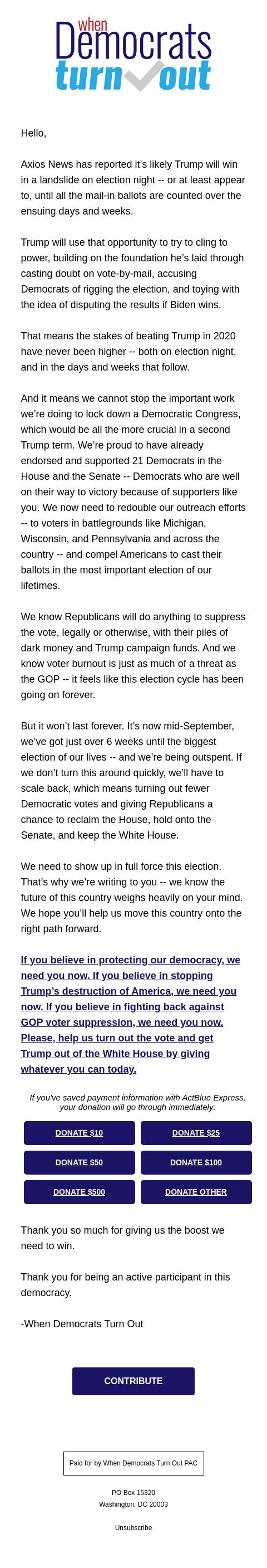 when Democrats turn out

Hello,

Axios News has reported it's likely Trump will win in a landslide on election night -- or at least appear to, until all the mail-in ballots are counted over the ensuing days and weeks.

Trump will use that opportunity to try to cling to power, building on the foundation he's laid through casting doubt on vote-by-mail, accusing Democrats of rigging the election, and toying with the idea of disputing the results if Biden wins.

That means the stakes of beating Trump in 2020 have never been higher -- both on election night, and in the days and weeks that follow.

And it means we cannot stop the important work we're doing to lock down a Democratic Congress, which would be all the more crucial in a second Trump term. We're proud to have already endorsed and supported 21 Democrats in the House and the Senate -- Democrats who are well on their way to victory because of supporters like you. We now need to redouble our outreach efforts -- to voters in battlegrounds like Michigan, Wisconsin, and Pennsylvania and across the country -- and compel Americans to cast their ballots in the most important election of our lifetimes.

We know Republicans will do anything to suppress the vote, legally or otherwise, with their piles of dark money and Trump campaign funds. And we know voter burnout is just as much of a threat as the GOP -- it feels like this election cycle has been going on forever.

But it won't last forever. It's now mid-September, we've got just over 6 weeks until the biggest election of our lives -- and we're being outspent. If we don't turn this around quickly, we'll have to scale back, which means turning out fewer Democratic votes and giving Republicans a chance to reclaim the House, hold onto the Senate, and keep the White House.

We need to show up in full force this election. That's why we're writing to you -- we know the future of this country weighs heavily on your mind. We hope you'll help us move this country onto the right path forward.

If you believe in protecting our democracy, we need you now. If you believe in stopping Trump's destruction of America, we need you now. If you believe in fighting back against GOP voter suppression, we need you now. Please, help us turn out the vote and get Trump out of the White House by giving whatever you can today.

If you've saved payment information with ActBlue Express, your donation will go through immediately:

DONATE $10
DONATE $25
DONATE $50
DONATE $100
DONATE $500
DONATE OTHER

Thank you so much for giving us the boost we need to win.

Thank you for being an active participant in this democracy.

-When Democrats Turn Out

CONTRIBUTE

Paid for by When Democrats Turn Out PAC

PO Box 15320
Washington, DC 20003

Unsubscribe